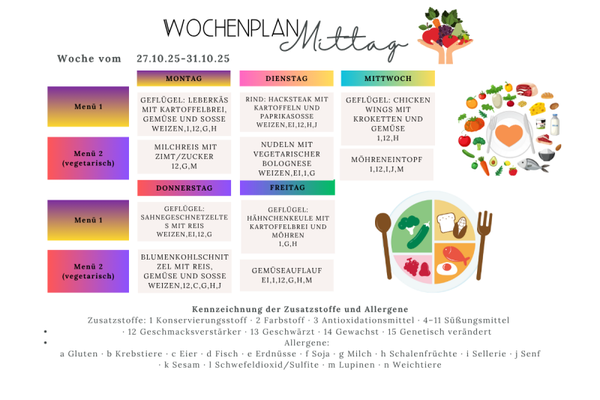 WOCHENPLAN Mittag

Woche vom 27.10.25-31.10.25

| | MONTAG | DIENSTAG | MITTWOCH |
|---|---|---|---|
| Menü 1 | GEFLÜGEL: LEBERKÄS MIT KARTOFFELBREI, GEMÜSE UND SOSSE WEIZEN,1,12,G,H | RIND: HACKSTEAK MIT KARTOFFELN UND PAPRIKASOSSE WEIZEN,EI,12,H,J | GEFLÜGEL: CHICKEN WINGS MIT KROKETTEN UND GEMÜSE 1,12,H |
| Menü 2 (vegetarisch) | MILCHREIS MIT ZIMT/ZUCKER 12,G,M | NUDELN MIT VEGETARISCHER BOLOGNESE WEIZEN,EI,1,G | MÖHRENEINTOPF 1,12,I,J,M |

| | DONNERSTAG | FREITAG |
|---|---|---|
| Menü 1 | GEFLÜGEL: SAHNEGESCHNETZELTES MIT REIS WEIZEN,EI,12,G | GEFLÜGEL: HÄHNCHENKEULE MIT KARTOFFELBREI UND MÖHREN 1,G,H |
| Menü 2 (vegetarisch) | BLUMENKOHLSCHNITZEL MIT REIS, GEMÜSE UND SOSSE WEIZEN,12,C,G,H,J | GEMÜSEAUFLAUF EI,1,12,G,H,M |

Kennzeichnung der Zusatzstoffe und Allergene
Zusatzstoffe: 1 Konservierungsstoff · 2 Farbstoff · 3 Antioxidationsmittel · 4–11 Süßungsmittel · 12 Geschmacksverstärker · 13 Geschwärzt · 14 Gewachst · 15 Genetisch verändert
Allergene:
a Gluten · b Krebstiere · c Eier · d Fisch · e Erdnüsse · f Soja · g Milch · h Schalenfrüchte · i Sellerie · j Senf · k Sesam · l Schwefeldioxid/Sulfite · m Lupinen · n Weichtiere